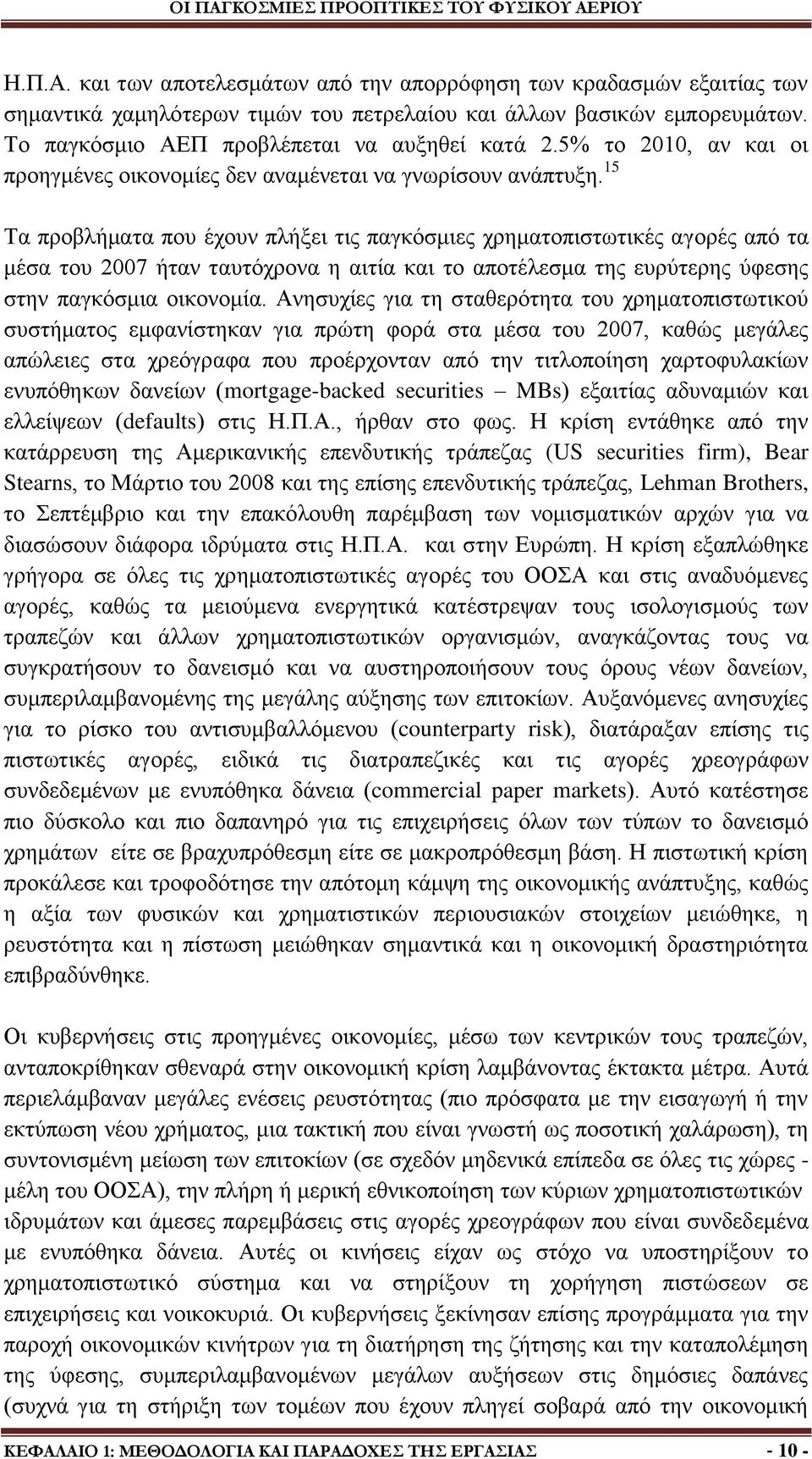 ΟΙ ΠΑΓΚΟΣΜΙΕΣ ΠΡΟΟΠΤΙΚΕΣ ΤΟΥ ΦΥΣΙΚΟΥ ΑΕΡΙΟΥ

Η.Π.Α. και των αποτελεσμάτων από την απορρόφηση των κραδασμών εξαιτίας των σημαντικά χαμηλότερων τιμών του πετρελαίου και άλλων βασικών εμπορευμάτων. Το παγκόσμιο ΑΕΠ προβλέπεται να αυξηθεί κατά 2.5% το 2010, αν και οι προηγμένες οικονομίες δεν αναμένεται να γνωρίσουν ανάπτυξη.$^{15}$

Τα προβλήματα που έχουν πλήξει τις παγκόσμιες χρηματοπιστωτικές αγορές από τα μέσα του 2007 ήταν ταυτόχρονα η αιτία και το αποτέλεσμα της ευρύτερης ύφεσης στην παγκόσμια οικονομία. Ανησυχίες για τη σταθερότητα του χρηματοπιστωτικού συστήματος εμφανίστηκαν για πρώτη φορά στα μέσα του 2007, καθώς μεγάλες απώλειες στα χρεόγραφα που προέρχονταν από την τιτλοποίηση χαρτοφυλακίων ενυπόθηκων δανείων (mortgage-backed securities – MBs) εξαιτίας αδυναμιών και ελλείψεων (defaults) στις Η.Π.Α., ήρθαν στο φως. Η κρίση εντάθηκε από την κατάρρευση της Αμερικανικής επενδυτικής τράπεζας (US securities firm), Bear Stearns, το Μάρτιο του 2008 και της επίσης επενδυτικής τράπεζας, Lehman Brothers, το Σεπτέμβριο και την επακόλουθη παρέμβαση των νομισματικών αρχών για να διασώσουν διάφορα ιδρύματα στις Η.Π.Α. και στην Ευρώπη. Η κρίση εξαπλώθηκε γρήγορα σε όλες τις χρηματοπιστωτικές αγορές του ΟΟΣΑ και στις αναδυόμενες αγορές, καθώς τα μειούμενα ενεργητικά κατέστρεψαν τους ισολογισμούς των τραπεζών και άλλων χρηματοπιστωτικών οργανισμών, αναγκάζοντας τους να συγκρατήσουν το δανεισμό και να αυστηροποιήσουν τους όρους νέων δανείων, συμπεριλαμβανομένης της μεγάλης αύξησης των επιτοκίων. Αυξανόμενες ανησυχίες για το ρίσκο του αντισυμβαλλόμενου (counterparty risk), διατάραξαν επίσης τις πιστωτικές αγορές, ειδικά τις διατραπεζικές και τις αγορές χρεογράφων συνδεδεμένων με ενυπόθηκα δάνεια (commercial paper markets). Αυτό κατέστησε πιο δύσκολο και πιο δαπανηρό για τις επιχειρήσεις όλων των τύπων το δανεισμό χρημάτων είτε σε βραχυπρόθεσμη είτε σε μακροπρόθεσμη βάση. Η πιστωτική κρίση προκάλεσε και τροφοδότησε την απότομη κάμψη της οικονομικής ανάπτυξης, καθώς η αξία των φυσικών και χρηματιστηκών περιουσιακών στοιχείων μειώθηκε, η ρευστότητα και η πίστωση μειώθηκαν σημαντικά και η οικονομική δραστηριότητα επιβραδύνθηκε.

Οι κυβερνήσεις στις προηγμένες οικονομίες, μέσω των κεντρικών τους τραπεζών, ανταποκρίθηκαν σθεναρά στην οικονομική κρίση λαμβάνοντας έκτακτα μέτρα. Αυτά περιελάμβαναν μεγάλες ενέσεις ρευστότητας (πιο πρόσφατα με την εισαγωγή ή την εκτύπωση νέου χρήματος, μια τακτική που είναι γνωστή ως ποσοτική χαλάρωση), τη συντονισμένη μείωση των επιτοκίων (σε σχεδόν μηδενικά επίπεδα σε όλες τις χώρες - μέλη του ΟΟΣΑ), την πλήρη ή μερική εθνικοποίηση των κύριων χρηματοπιστωτικών ιδρυμάτων και άμεσες παρεμβάσεις στις αγορές χρεογράφων που είναι συνδεδεμένα με ενυπόθηκα δάνεια. Αυτές οι κινήσεις είχαν ως στόχο να υποστηρίξουν το χρηματοπιστωτικό σύστημα και να στηρίξουν τη χορήγηση πιστώσεων σε επιχειρήσεις και νοικοκυριά. Οι κυβερνήσεις ξεκίνησαν επίσης προγράμματα για την παροχή οικονομικών κινήτρων για τη διατήρηση της ζήτησης και την καταπολέμηση της ύφεσης, συμπεριλαμβανομένων μεγάλων αυξήσεων στις δημόσιες δαπάνες (συχνά για τη στήριξη των τομέων που έχουν πληγεί σοβαρά από την οικονομική

ΚΕΦΑΛΑΙΟ 1: ΜΕΘΟΔΟΛΟΓΙΑ ΚΑΙ ΠΑΡΑΔΟΧΕΣ ΤΗΣ ΕΡΓΑΣΙΑΣ - 10 -